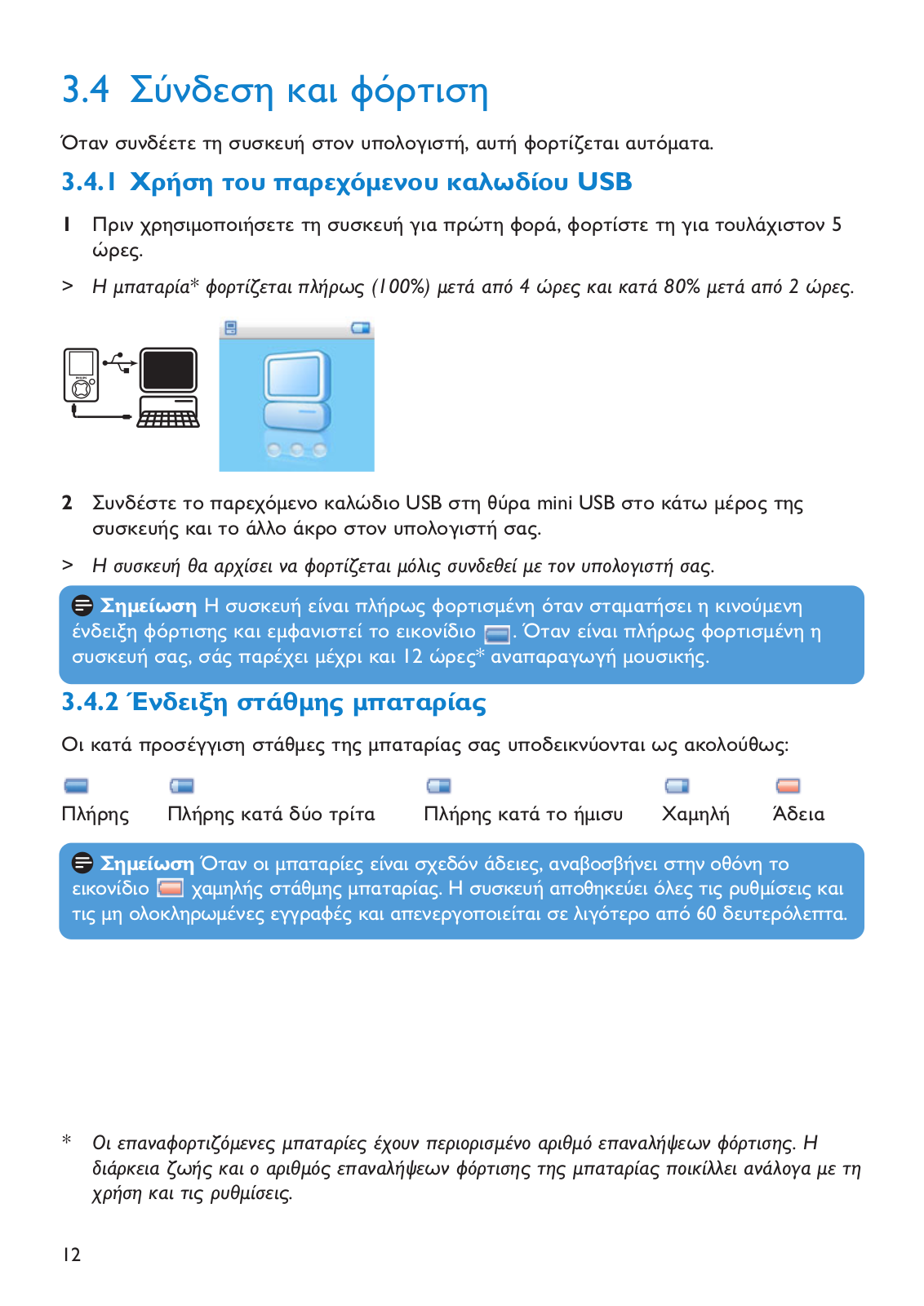 3.4 Σύνδεση και φόρτιση

Όταν συνδέετε τη συσκευή στον υπολογιστή, αυτή φορτίζεται αυτόματα.

3.4.1 Χρήση του παρεχόμενου καλωδίου USB

1 Πριν χρησιμοποιήσετε τη συσκευή για πρώτη φορά, φορτίστε τη για τουλάχιστον 5 ώρες.

> Η μπαταρία* φορτίζεται πλήρως (100%) μετά από 4 ώρες και κατά 80% μετά από 2 ώρες.

2 Συνδέστε το παρεχόμενο καλώδιο USB στη θύρα mini USB στο κάτω μέρος της συσκευής και το άλλο άκρο στον υπολογιστή σας.

> Η συσκευή θα αρχίσει να φορτίζεται μόλις συνδεθεί με τον υπολογιστή σας.

Σημείωση Η συσκευή είναι πλήρως φορτισμένη όταν σταματήσει η κινούμενη ένδειξη φόρτισης και εμφανιστεί το εικονίδιο . Όταν είναι πλήρως φορτισμένη η συσκευή σας, σάς παρέχει μέχρι και 12 ώρες* αναπαραγωγή μουσικής.

3.4.2 Ένδειξη στάθμης μπαταρίας

Οι κατά προσέγγιση στάθμες της μπαταρίας σας υποδεικνύονται ως ακολούθως:

Πλήρης Πλήρης κατά δύο τρίτα Πλήρης κατά το ήμισυ Χαμηλή Άδεια

Σημείωση Όταν οι μπαταρίες είναι σχεδόν άδειες, αναβοσβήνει στην οθόνη το εικονίδιο χαμηλής στάθμης μπαταρίας. Η συσκευή αποθηκεύει όλες τις ρυθμίσεις και τις μη ολοκληρωμένες εγγραφές και απενεργοποιείται σε λιγότερο από 60 δευτερόλεπτα.

* Οι επαναφορτιζόμενες μπαταρίες έχουν περιορισμένο αριθμό επαναλήψεων φόρτισης. Η διάρκεια ζωής και ο αριθμός επαναλήψεων φόρτισης της μπαταρίας ποικίλλει ανάλογα με τη χρήση και τις ρυθμίσεις.

12